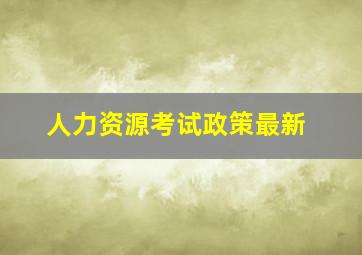 人力资源考试政策最新